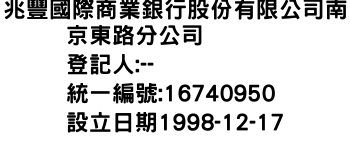 兆豐國際商業銀行股份有限公司南京東路分公司
登記人:--
統一編號:16740950
設立日期1998-12-17